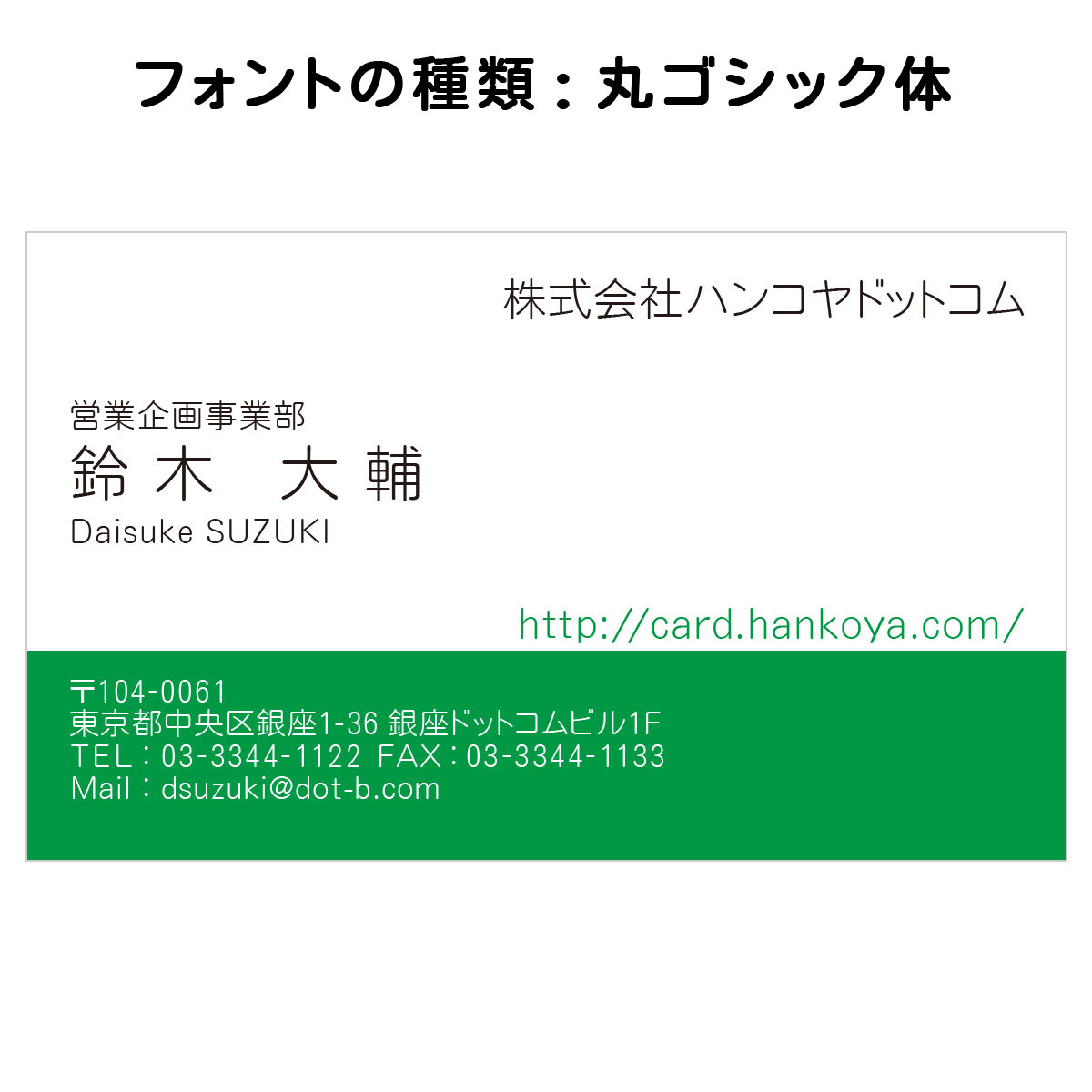 フォントの種類：丸ゴシック体

株式会社ハンコヤドットコム

営業企画事業部
鈴木　大輔
Daisuke SUZUKI

http://card.hankoya.com/

〒104-0061
東京都中央区銀座1-36 銀座ドットコムビル1F
TEL：03-3344-1122 FAX：03-3344-1133
Mail：dsuzuki@dot-b.com